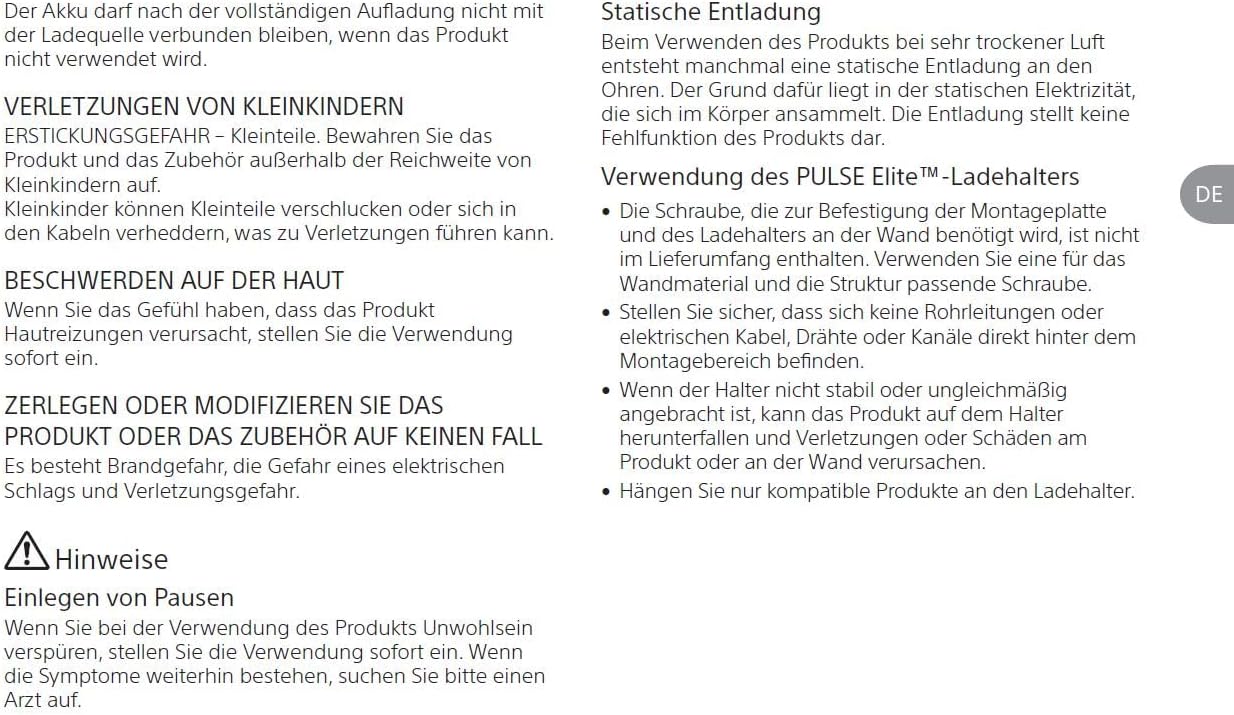 Der Akku darf nach der vollständigen Aufladung nicht mit der Ladequelle verbunden bleiben, wenn das Produkt nicht verwendet wird.

VERLETZUNGEN VON KLEINKINDERN
ERSTICKUNGSGEFAHR – Kleinteile. Bewahren Sie das Produkt und das Zubehör außerhalb der Reichweite von Kleinkindern auf.
Kleinkinder können Kleinteile verschlucken oder sich in den Kabeln verheddern, was zu Verletzungen führen kann.

BESCHWERDEN AUF DER HAUT
Wenn Sie das Gefühl haben, dass das Produkt Hautreizungen verursacht, stellen Sie die Verwendung sofort ein.

ZERLEGEN ODER MODIFIZIEREN SIE DAS PRODUKT ODER DAS ZUBEHÖR AUF KEINEN FALL
Es besteht Brandgefahr, die Gefahr eines elektrischen Schlags und Verletzungsgefahr.

Hinweise

Einlegen von Pausen
Wenn Sie bei der Verwendung des Produkts Unwohlsein verspüren, stellen Sie die Verwendung sofort ein. Wenn die Symptome weiterhin bestehen, suchen Sie bitte einen Arzt auf.

Statische Entladung
Beim Verwenden des Produkts bei sehr trockener Luft entsteht manchmal eine statische Entladung an den Ohren. Der Grund dafür liegt in der statischen Elektrizität, die sich im Körper ansammelt. Die Entladung stellt keine Fehlfunktion des Produkts dar.

Verwendung des PULSE Elite™-Ladehalters
• Die Schraube, die zur Befestigung der Montageplatte und des Ladehalters an der Wand benötigt wird, ist nicht im Lieferumfang enthalten. Verwenden Sie eine für das Wandmaterial und die Struktur passende Schraube.
• Stellen Sie sicher, dass sich keine Rohrleitungen oder elektrischen Kabel, Drähte oder Kanäle direkt hinter dem Montagebereich befinden.
• Wenn der Halter nicht stabil oder ungleichmäßig angebracht ist, kann das Produkt auf dem Halter herunterfallen und Verletzungen oder Schäden am Produkt oder an der Wand verursachen.
• Hängen Sie nur kompatible Produkte an den Ladehalter.

DE